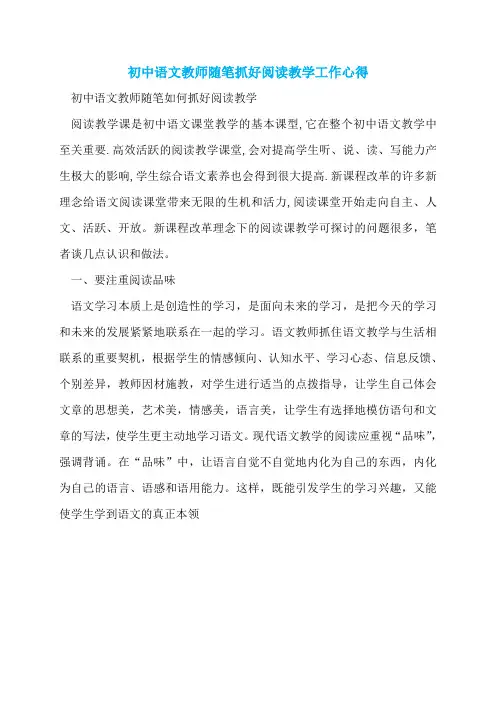 初中语文教师随笔抓好阅读教学工作心得

初中语文教师随笔如何抓好阅读教学

阅读教学课是初中语文课堂教学的基本课型,它在整个初中语文教学中至关重要.高效活跃的阅读教学课堂,会对提高学生听、说、读、写能力产生极大的影响,学生综合语文素养也会得到很大提高.新课程改革的许多新理念给语文阅读课堂带来无限的生机和活力,阅读课堂开始走向自主、人文、活跃、开放。新课程改革理念下的阅读课教学可探讨的问题很多,笔者谈几点认识和做法。

一、要注重阅读品味

语文学习本质上是创造性的学习,是面向未来的学习,是把今天的学习和未来的发展紧紧地联系在一起的学习。语文教师抓住语文教学与生活相联系的重要契机,根据学生的情感倾向、认知水平、学习心态、信息反馈、个别差异,教师因材施教,对学生进行适当的点拨指导,让学生自己体会文章的思想美,艺术美,情感美,语言美,让学生有选择地模仿语句和文章的写法,使学生更主动地学习语文。现代语文教学的阅读应重视“品味”,强调背诵。在“品味”中,让语言自觉不自觉地内化为自己的东西,内化为自己的语言、语感和语用能力。这样,既能引发学生的学习兴趣,又能使学生学到语文的真正本领